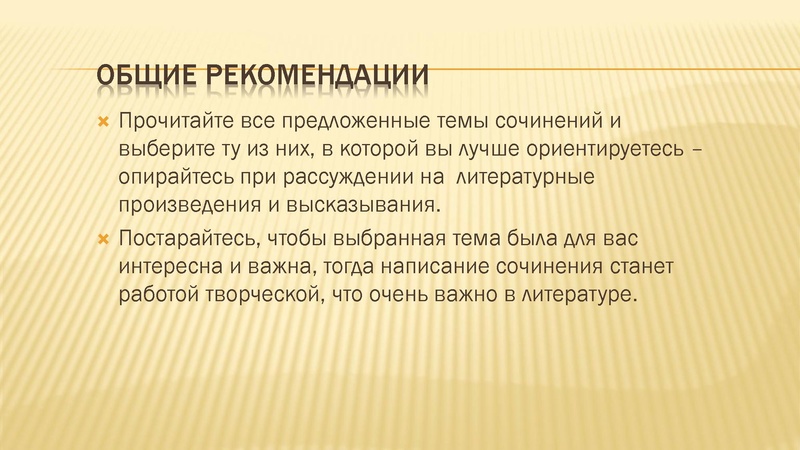 ОБЩИЕ РЕКОМЕНДАЦИИ

Прочитайте все предложенные темы сочинений и выберите ту из них, в которой вы лучше ориентируетесь – опирайтесь при рассуждении на литературные произведения и высказывания.

Постарайтесь, чтобы выбранная тема была для вас интересна и важна, тогда написание сочинения станет работой творческой, что очень важно в литературе.